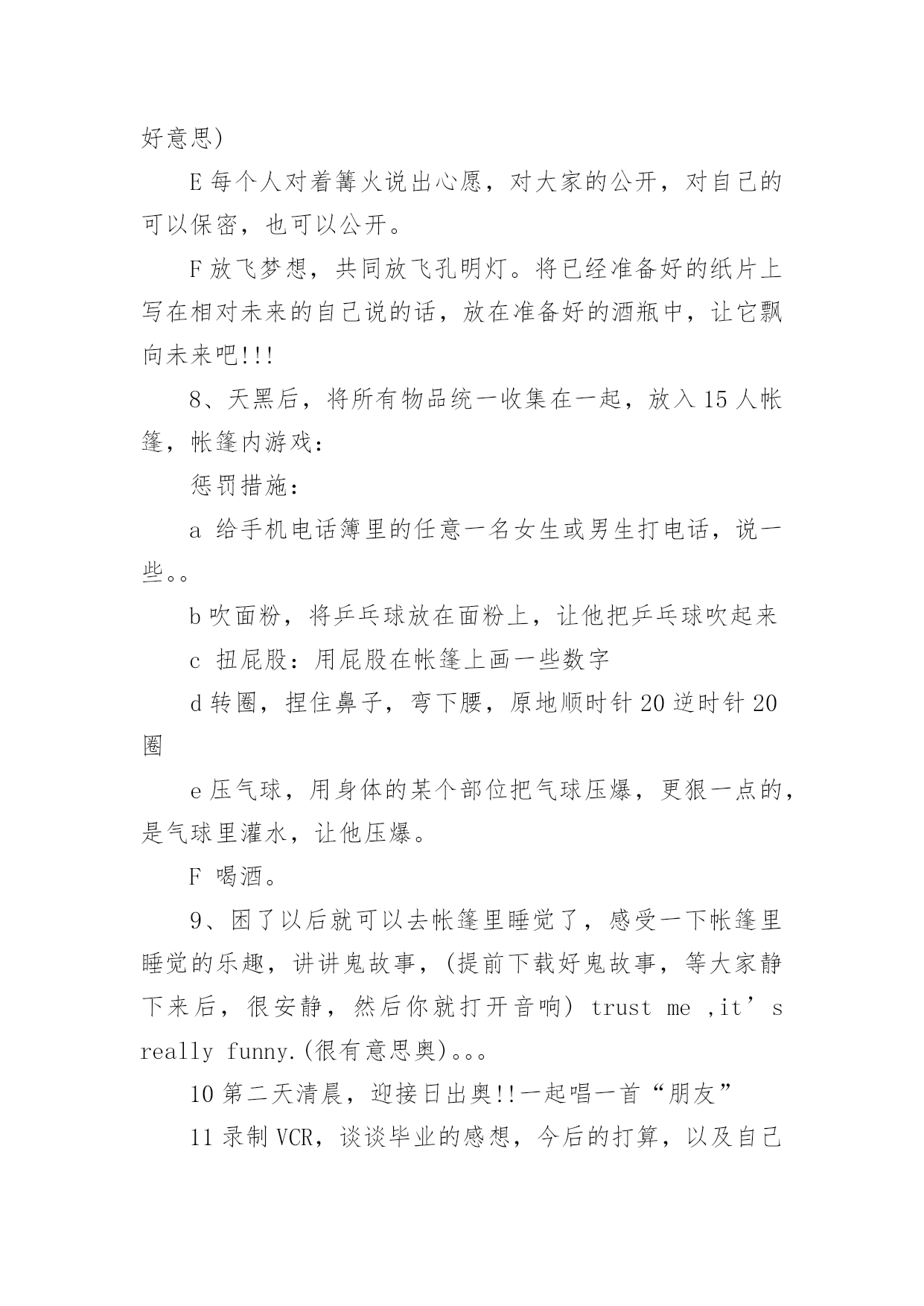 好意思)

E 每个人对着篝火说出心愿，对大家的公开，对自己的可以保密，也可以公开。

F 放飞梦想，共同放飞孔明灯。将已经准备好的纸片上写在相对未来的自己说的话，放在准备好的酒瓶中，让它飘向未来吧!!!

8、天黑后，将所有物品统一收集在一起，放入 15 人帐篷，帐篷内游戏：

惩罚措施：

a 给手机电话簿里的任意一名女生或男生打电话，说一些。。

b 吹面粉，将乒乓球放在面粉上，让他把乒乓球吹起来

c 扭屁股：用屁股在帐篷上画一些数字

d 转圈，捏住鼻子，弯下腰，原地顺时针 20 逆时针 20 圈

e 压气球，用身体的某个部位把气球压爆，更狠一点的，是气球里灌水，让他压爆。

F 喝酒。

9、困了以后就可以去帐篷里睡觉了，感受一下帐篷里睡觉的乐趣，讲讲鬼故事，(提前下载好鬼故事，等大家静下来后，很安静，然后你就打开音响) trust me ,it’s really funny.(很有意思奥)。。。

10 第二天清晨，迎接日出奥!!一起唱一首“朋友”

11 录制 VCR，谈谈毕业的感想，今后的打算，以及自己